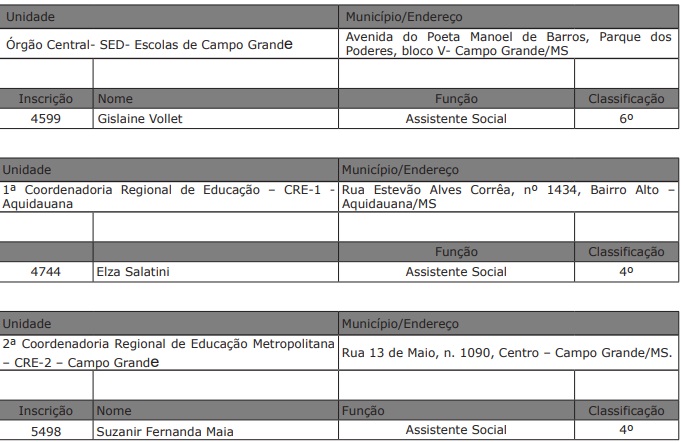 | Unidade | | Município/Endereço | |
|---|---|---|---|
| Órgão Central- SED- Escolas de Campo Grande | | Avenida do Poeta Manoel de Barros, Parque dos Poderes, bloco V- Campo Grande/MS | |
| | | | |
| Inscrição | Nome | Função | Classificação |
| 4599 | Gislaine Vollet | Assistente Social | 6º |

| Unidade | | Município/Endereço | |
|---|---|---|---|
| 1ª Coordenadoria Regional de Educação – CRE-1 - Aquidauana | | Rua Estevão Alves Corrêa, nº 1434, Bairro Alto – Aquidauana/MS | |
| | | | |
| | | Função | Classificação |
| 4744 | Elza Salatini | Assistente Social | 4º |

| Unidade | | Município/Endereço | |
|---|---|---|---|
| 2ª Coordenadoria Regional de Educação Metropolitana – CRE-2 – Campo Grande | | Rua 13 de Maio, n. 1090, Centro – Campo Grande/MS. | |
| | | | |
| Inscrição | Nome | Função | Classificação |
| 5498 | Suzanir Fernanda Maia | Assistente Social | 4º |